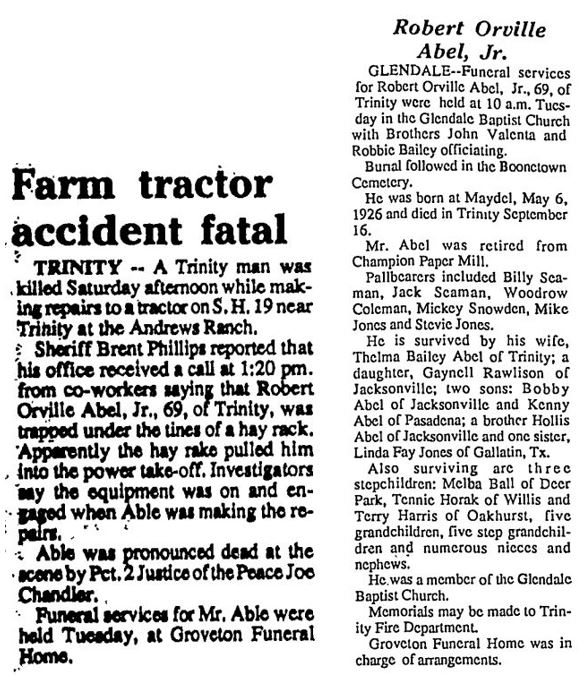 Farm tractor accident fatal

TRINITY -- A Trinity man was killed Saturday afternoon while making repairs to a tractor on S.H. 19 near Trinity at the Andrews Ranch.

Sheriff Brent Phillips reported that his office received a call at 1:20 pm. from co-workers saying that Robert Orville Abel, Jr., 69, of Trinity, was trapped under the tines of a hay rack. Apparently the hay rake pulled him into the power take-off. Investigators say the equipment was on and engaged when Able was making the repairs.

Able was pronounced dead at the scene by Pct. 2 Justice of the Peace Joe Chandler.

Funeral services for Mr. Able were held Tuesday, at Groveton Funeral Home.

Robert Orville Abel, Jr.

GLENDALE--Funeral services for Robert Orville Abel, Jr., 69, of Trinity were held at 10 a.m. Tuesday in the Glendale Baptist Church with Brothers John Valenta and Robbie Bailey officiating.

Burial followed in the Boonetown Cemetery.

He was born at Maydel, May 6, 1926 and died in Trinity September 16.

Mr. Abel was retired from Champion Paper Mill.

Pallbearers included Billy Seaman, Jack Seaman, Woodrow Coleman, Mickey Snowden, Mike Jones and Stevie Jones.

He is survived by his wife, Thelma Bailey Abel of Trinity; a daughter, Gaynell Rawlison of Jacksonville; two sons: Bobby Abel of Jacksonville and Kenny Abel of Pasadena; a brother Hollis Abel of Jacksonville and one sister, Linda Fay Jones of Gallatin, Tx.

Also surviving are three stepchildren: Melba Ball of Deer Park, Tennie Horak of Willis and Terry Harris of Oakhurst, five grandchildren, five step grandchildren and numerous nieces and nephews.

He was a member of the Glendale Baptist Church.

Memorials may be made to Trinity Fire Department.

Groveton Funeral Home was in charge of arrangements.